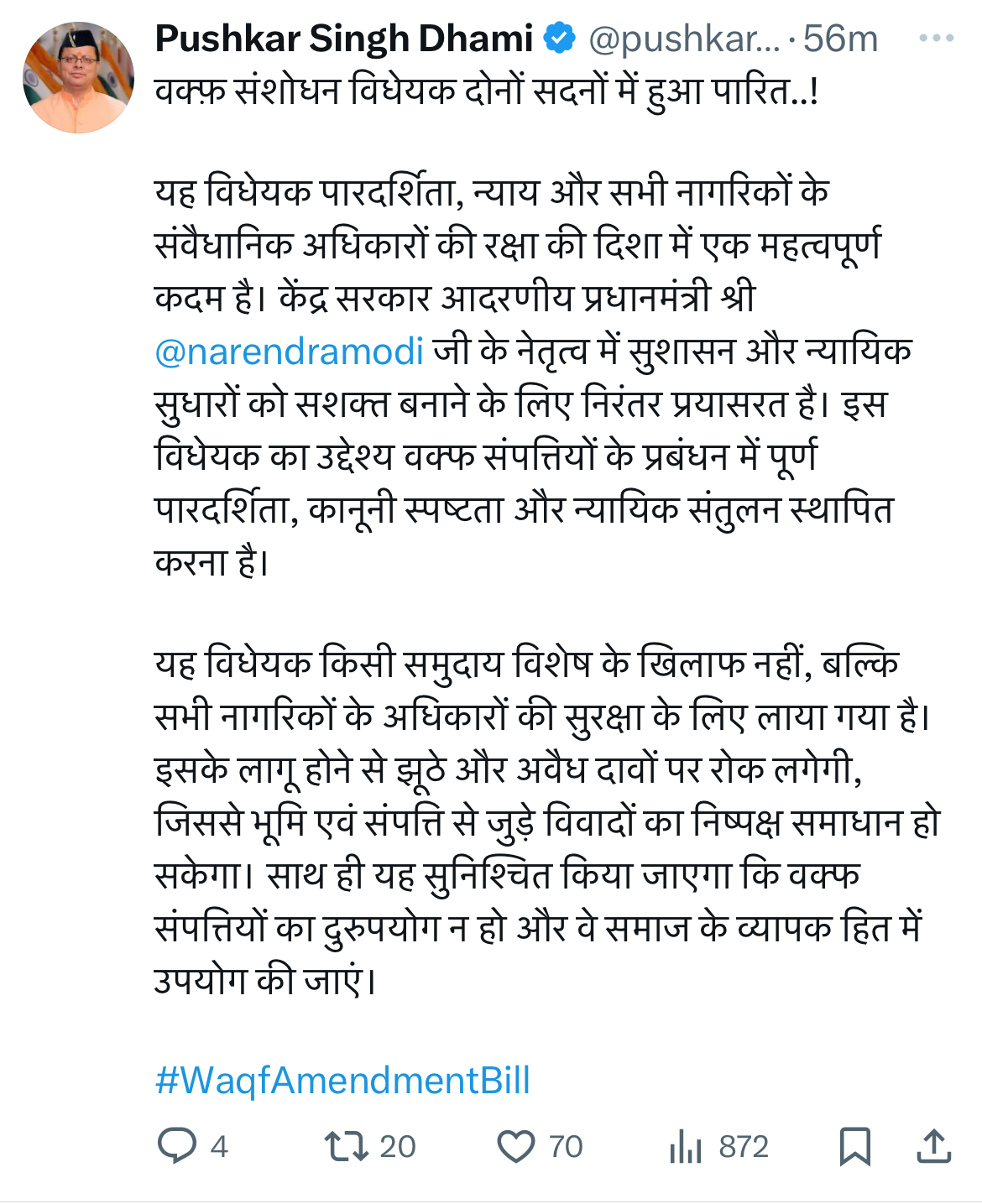 Pushkar Singh Dhami @pushkar... · 56m

वक्फ़ संशोधन विधेयक दोनों सदनों में हुआ पारित..!

यह विधेयक पारदर्शिता, न्याय और सभी नागरिकों के संवैधानिक अधिकारों की रक्षा की दिशा में एक महत्वपूर्ण कदम है। केंद्र सरकार आदरणीय प्रधानमंत्री श्री @narendramodi जी के नेतृत्व में सुशासन और न्यायिक सुधारों को सशक्त बनाने के लिए निरंतर प्रयासरत है। इस विधेयक का उद्देश्य वक्फ संपत्तियों के प्रबंधन में पूर्ण पारदर्शिता, कानूनी स्पष्टता और न्यायिक संतुलन स्थापित करना है।

यह विधेयक किसी समुदाय विशेष के खिलाफ नहीं, बल्कि सभी नागरिकों के अधिकारों की सुरक्षा के लिए लाया गया है। इसके लागू होने से झूठे और अवैध दावों पर रोक लगेगी, जिससे भूमि एवं संपत्ति से जुड़े विवादों का निष्पक्ष समाधान हो सकेगा। साथ ही यह सुनिश्चित किया जाएगा कि वक्फ संपत्तियों का दुरुपयोग न हो और वे समाज के व्यापक हित में उपयोग की जाएं।

#WaqfAmendmentBill

4 20 70 872